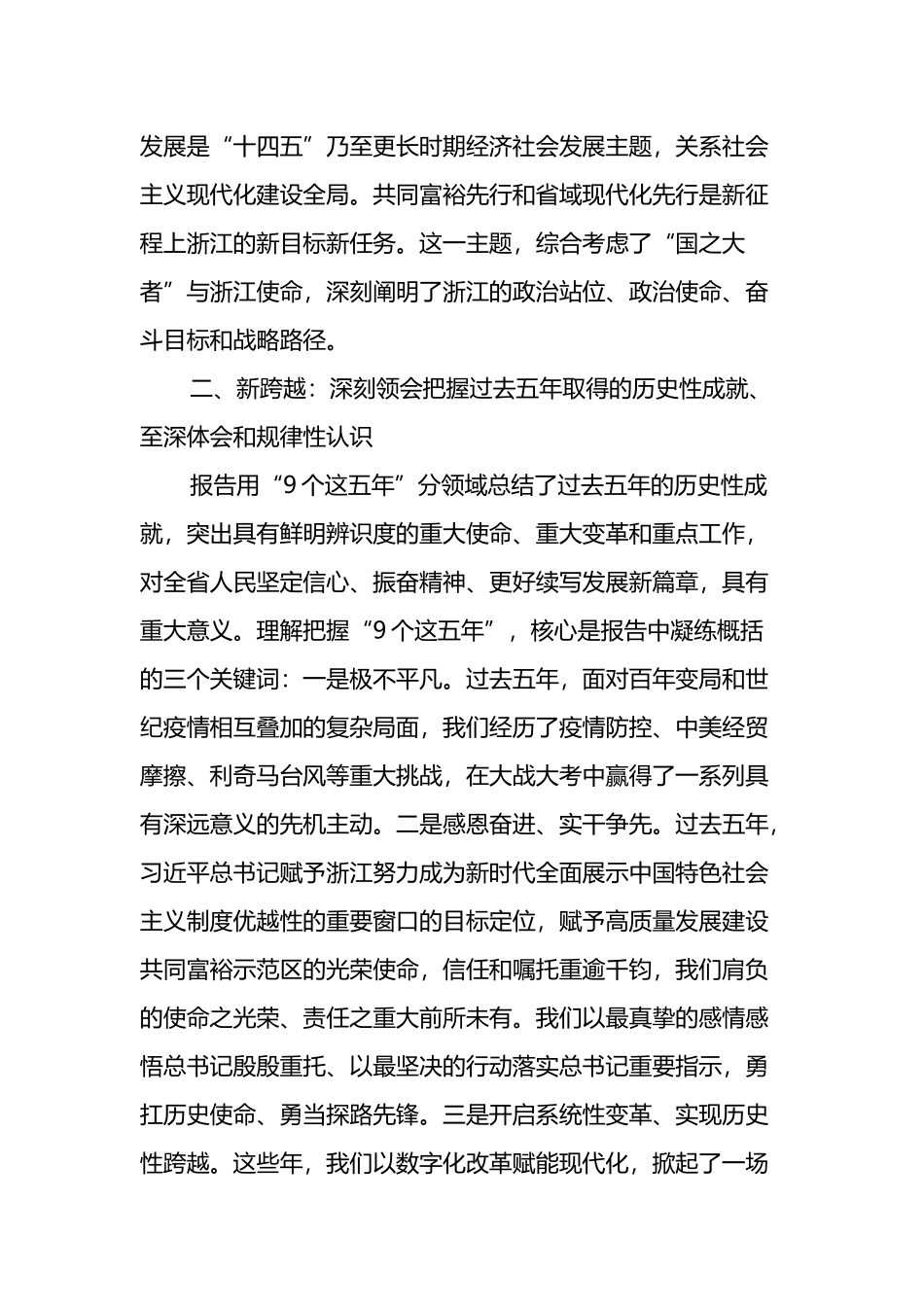 发展是“十四五”乃至更长时期经济社会发展主题，关系社会主义现代化建设全局。共同富裕先行和省域现代化先行是新征程上浙江的新目标新任务。这一主题，综合考虑了“国之大者”与浙江使命，深刻阐明了浙江的政治站位、政治使命、奋斗目标和战略路径。

二、新跨越：深刻领会把握过去五年取得的历史性成就、至深体会和规律性认识

报告用“9个这五年”分领域总结了过去五年的历史性成就，突出具有鲜明辨识度的重大使命、重大变革和重点工作，对全省人民坚定信心、振奋精神、更好续写发展新篇章，具有重大意义。理解把握“9个这五年”，核心是报告中凝练概括的三个关键词：一是极不平凡。过去五年，面对百年变局和世纪疫情相互叠加的复杂局面，我们经历了疫情防控、中美经贸摩擦、利奇马台风等重大挑战，在大战大考中赢得了一系列具有深远意义的先机主动。二是感恩奋进、实干争先。过去五年，习近平总书记赋予浙江努力成为新时代全面展示中国特色社会主义制度优越性的重要窗口的目标定位，赋予高质量发展建设共同富裕示范区的光荣使命，信任和嘱托重逾千钧，我们肩负的使命之光荣、责任之重大前所未有。我们以最真挚的感情感悟总书记殷殷重托、以最坚决的行动落实总书记重要指示，勇扛历史使命、勇当探路先锋。三是开启系统性变革、实现历史性跨越。这些年，我们以数字化改革赋能现代化，掀起了一场